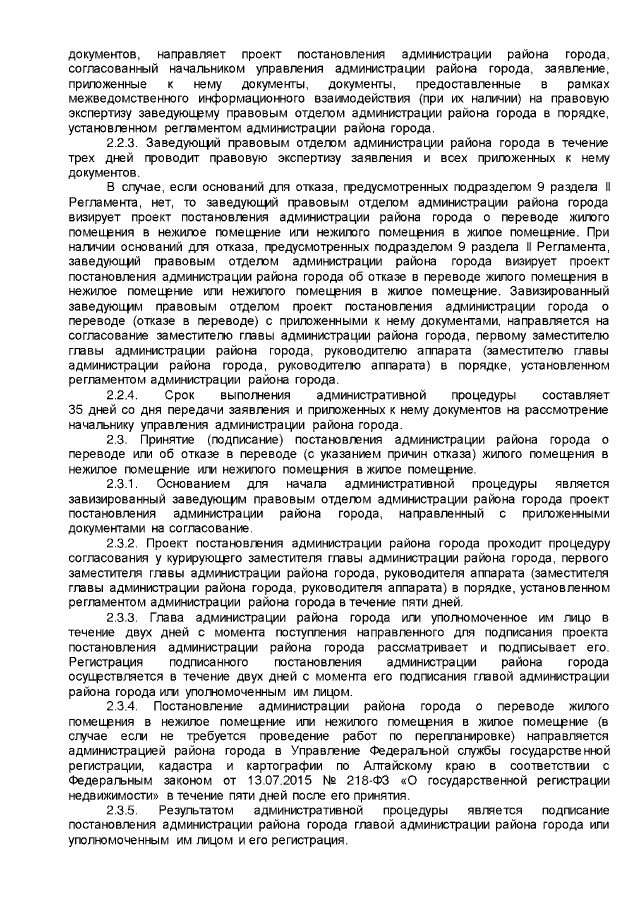 документов, направляет проект постановления администрации района города, согласованный начальником управления администрации района города, заявление, приложенные к нему документы, документы, предоставленные в рамках межведомственного информационного взаимодействия (при их наличии) на правовую экспертизу заведующему правовым отделом администрации района города в порядке, установленном регламентом администрации района города.

2.2.3. Заведующий правовым отделом администрации района города в течение трех дней проводит правовую экспертизу заявления и всех приложенных к нему документов.

В случае, если оснований для отказа, предусмотренных подразделом 9 раздела II Регламента, нет, то заведующий правовым отделом администрации района города визирует проект постановления администрации района города о переводе жилого помещения в нежилое помещение или нежилого помещения в жилое помещение. При наличии оснований для отказа, предусмотренных подразделом 9 раздела II Регламента, заведующий правовым отделом администрации района города визирует проект постановления администрации района города об отказе в переводе жилого помещения в нежилое помещение или нежилого помещения в жилое помещение. Завизированный заведующим правовым отделом проект постановления администрации города о переводе (отказе в переводе) с приложенными к нему документами, направляется на согласование заместителю главы администрации района города, первому заместителю главы администрации района города, руководителю аппарата (заместителю главы администрации района города, руководителю аппарата) в порядке, установленном регламентом администрации района города.

2.2.4. Срок выполнения административной процедуры составляет 35 дней со дня передачи заявления и приложенных к нему документов на рассмотрение начальнику управления администрации района города.

2.3. Принятие (подписание) постановления администрации района города о переводе или об отказе в переводе (с указанием причин отказа) жилого помещения в нежилое помещение или нежилого помещения в жилое помещение.

2.3.1. Основанием для начала административной процедуры является завизированный заведующим правовым отделом администрации района города проект постановления администрации района города, направленный с приложенными документами на согласование.

2.3.2. Проект постановления администрации района города проходит процедуру согласования у курирующего заместителя главы администрации района города, первого заместителя главы администрации района города, руководителя аппарата (заместителя главы администрации района города, руководителя аппарата) в порядке, установленном регламентом администрации района города в течение пяти дней.

2.3.3. Глава администрации района города или уполномоченное им лицо в течение двух дней с момента поступления направленного для подписания проекта постановления администрации района города рассматривает и подписывает его. Регистрация подписанного постановления администрации района города осуществляется в течение двух дней с момента его подписания главой администрации района города или уполномоченным им лицом.

2.3.4. Постановление администрации района города о переводе жилого помещения в нежилое помещение или нежилого помещения в жилое помещение (в случае если не требуется проведение работ по перепланировке) направляется администрацией района города в Управление Федеральной службы государственной регистрации, кадастра и картографии по Алтайскому краю в соответствии с Федеральным законом от 13.07.2015 № 218-ФЗ «О государственной регистрации недвижимости» в течение пяти дней после его принятия.

2.3.5. Результатом административной процедуры является подписание постановления администрации района города главой администрации района города или уполномоченным им лицом и его регистрация.